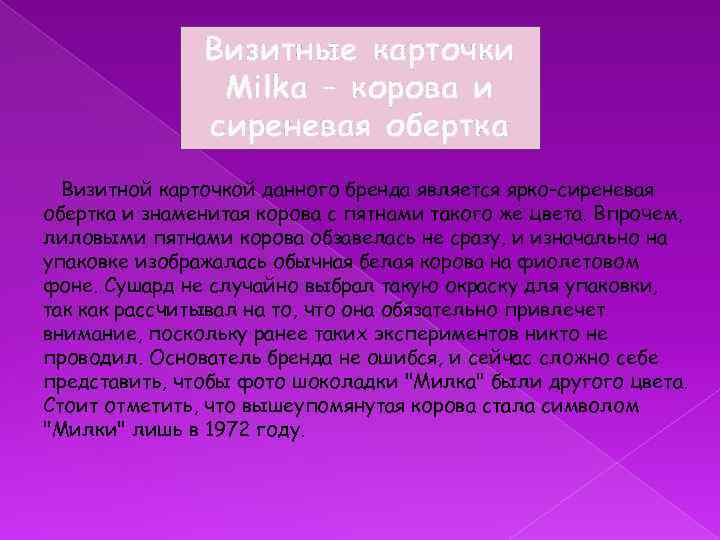 Визитные карточки Milka – корова и сиреневая обертка

Визитной карточкой данного бренда является ярко-сиреневая обертка и знаменитая корова с пятнами такого же цвета. Впрочем, лиловыми пятнами корова обзавелась не сразу, и изначально на упаковке изображалась обычная белая корова на фиолетовом фоне. Сушард не случайно выбрал такую окраску для упаковки, так как рассчитывал на то, что она обязательно привлечет внимание, поскольку ранее таких экспериментов никто не проводил. Основатель бренда не ошибся, и сейчас сложно себе представить, чтобы фото шоколадки "Милка" были другого цвета. Стоит отметить, что вышеупомянутая корова стала символом "Милки" лишь в 1972 году.